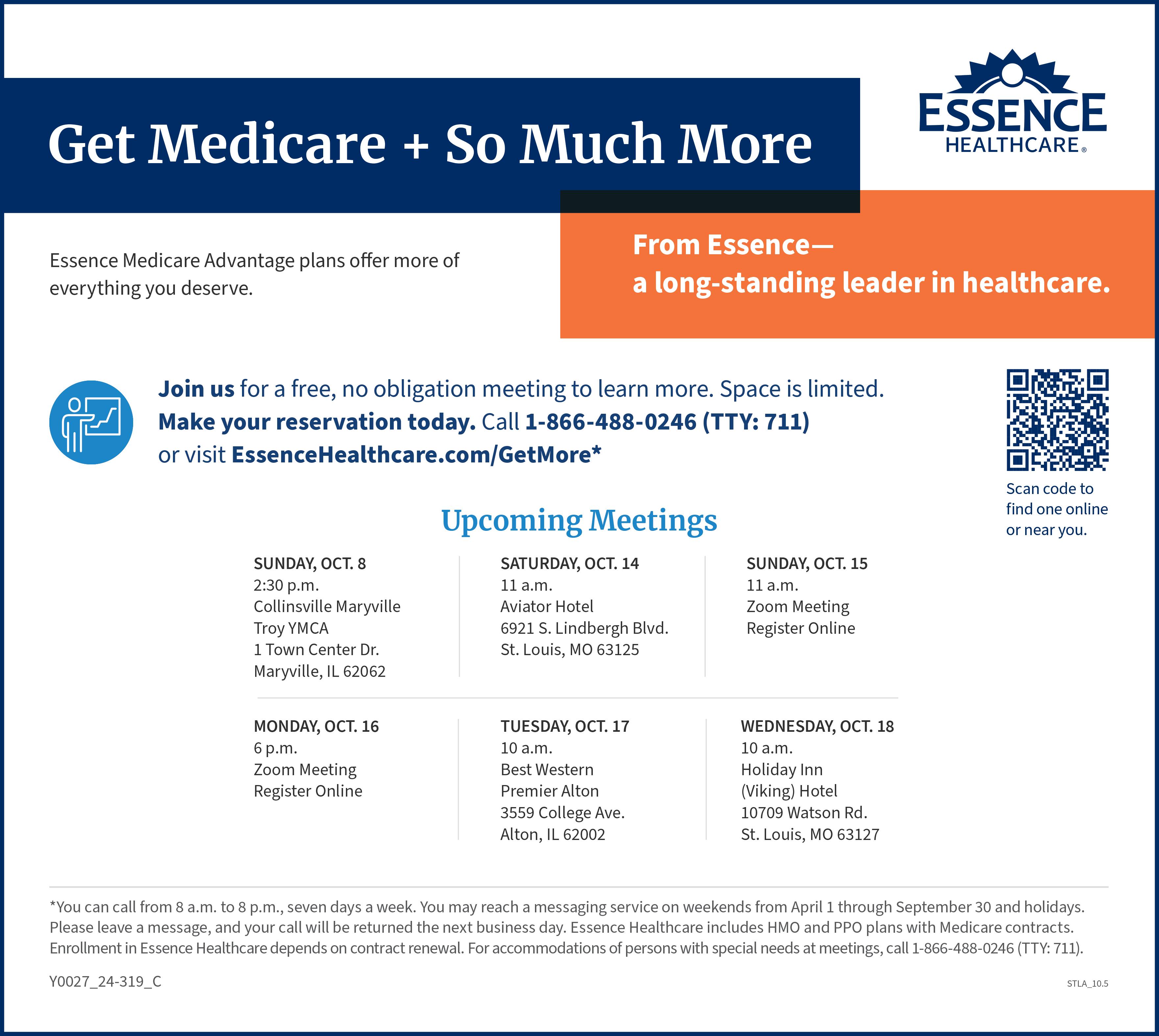 Get Medicare + So Much More

ESSENCE HEALTHCARE®

Essence Medicare Advantage plans offer more of everything you deserve.

From Essence—
a long-standing leader in healthcare.

Join us for a free, no obligation meeting to learn more. Space is limited. Make your reservation today. Call 1-866-488-0246 (TTY: 711) or visit EssenceHealthcare.com/GetMore*

Scan code to find one online or near you.

Upcoming Meetings

SUNDAY, OCT. 8
2:30 p.m.
Collinsville Maryville Troy YMCA
1 Town Center Dr.
Maryville, IL 62062

SATURDAY, OCT. 14
11 a.m.
Aviator Hotel
6921 S. Lindbergh Blvd.
St. Louis, MO 63125

SUNDAY, OCT. 15
11 a.m.
Zoom Meeting
Register Online

MONDAY, OCT. 16
6 p.m.
Zoom Meeting
Register Online

TUESDAY, OCT. 17
10 a.m.
Best Western Premier Alton
3559 College Ave.
Alton, IL 62002

WEDNESDAY, OCT. 18
10 a.m.
Holiday Inn (Viking) Hotel
10709 Watson Rd.
St. Louis, MO 63127

*You can call from 8 a.m. to 8 p.m., seven days a week. You may reach a messaging service on weekends from April 1 through September 30 and holidays. Please leave a message, and your call will be returned the next business day. Essence Healthcare includes HMO and PPO plans with Medicare contracts. Enrollment in Essence Healthcare depends on contract renewal. For accommodations of persons with special needs at meetings, call 1-866-488-0246 (TTY: 711).

Y0027_24-319_C

STLA_10.5